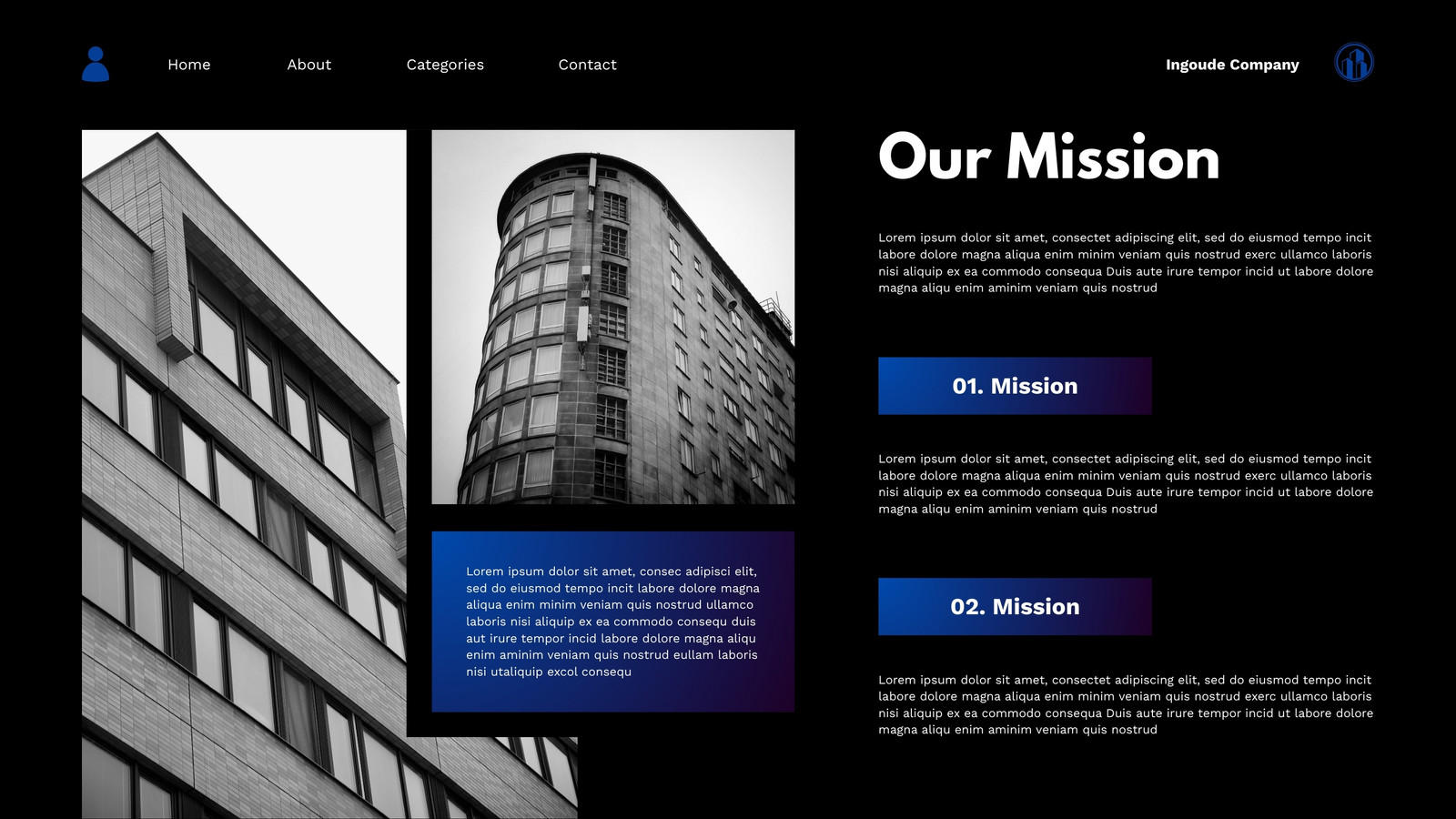 Home

About

Categories

Contact

Ingoude Company

Lorem ipsum dolor sit amet, consec adipisci elit, sed do eiusmod tempo incit labore dolore magna aliqua enim minim veniam quis nostrud ullamco laboris nisi aliquip ex ea commodo consequ duis aut irure tempor incid labore dolore magna aliqu enim aminim veniam quis nostrud eullam laboris nisi utaliquip excol consequ

Our Mission

Lorem ipsum dolor sit amet, consectet adipiscing elit, sed do eiusmod tempo incit labore dolore magna aliqua enim minim veniam quis nostrud exerc ullamco laboris nisi aliquip ex ea commodo consequa Duis aute irure tempor incid ut labore dolore magna aliqu enim aminim veniam quis nostrud

01. Mission

Lorem ipsum dolor sit amet, consectet adipiscing elit, sed do eiusmod tempo incit labore dolore magna aliqua enim minim veniam quis nostrud exerc ullamco laboris nisi aliquip ex ea commodo consequa Duis aute irure tempor incid ut labore dolore magna aliqu enim aminim veniam quis nostrud

02. Mission

Lorem ipsum dolor sit amet, consectet adipiscing elit, sed do eiusmod tempo incit labore dolore magna aliqua enim minim veniam quis nostrud exerc ullamco laboris nisi aliquip ex ea commodo consequa Duis aute irure tempor incid ut labore dolore magna aliqu enim aminim veniam quis nostrud